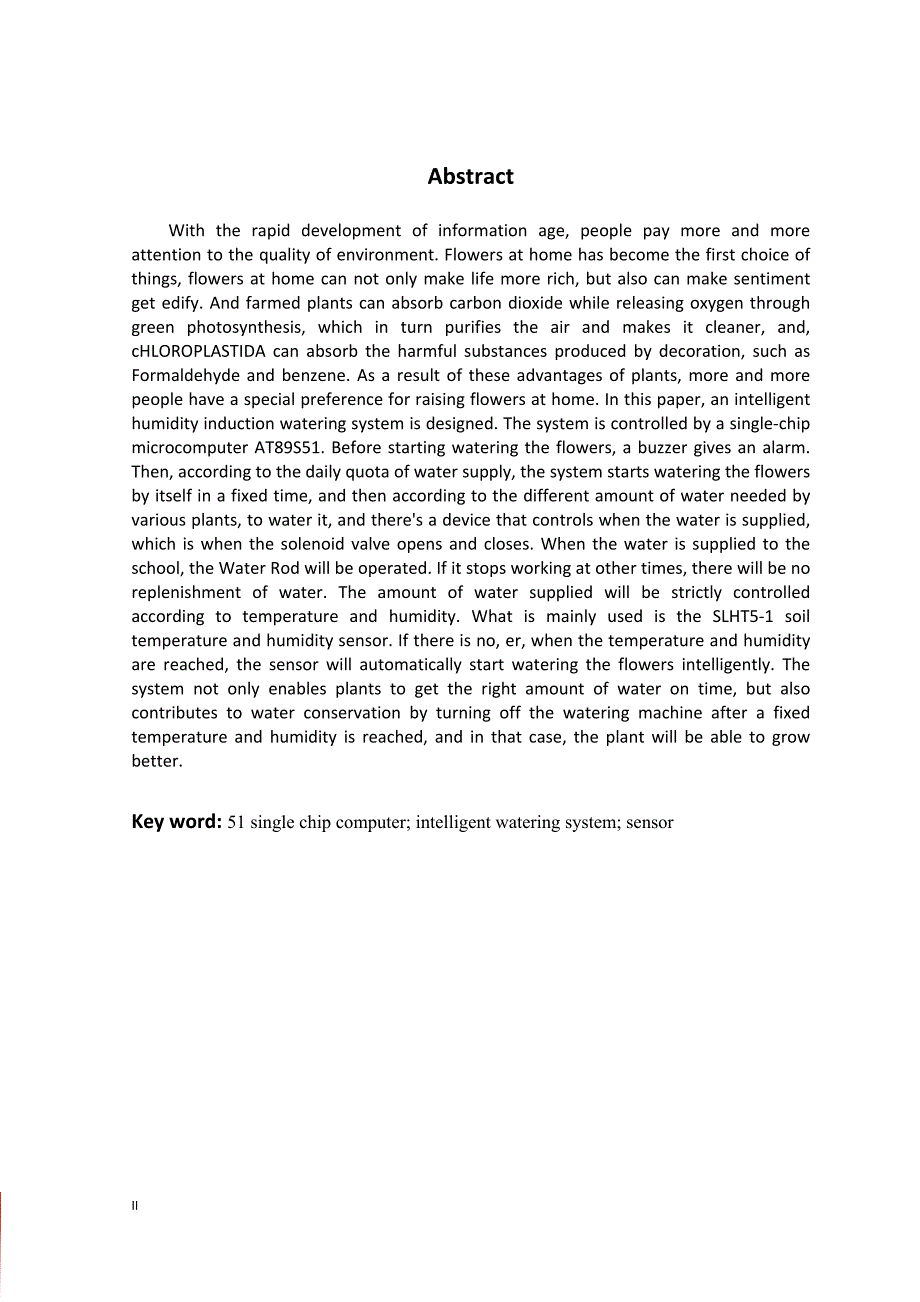 Abstract

With the rapid development of information age, people pay more and more attention to the quality of environment. Flowers at home has become the first choice of things, flowers at home can not only make life more rich, but also can make sentiment get edify. And farmed plants can absorb carbon dioxide while releasing oxygen through green photosynthesis, which in turn purifies the air and makes it cleaner, and, cHLOROPLASTIDA can absorb the harmful substances produced by decoration, such as Formaldehyde and benzene. As a result of these advantages of plants, more and more people have a special preference for raising flowers at home. In this paper, an intelligent humidity induction watering system is designed. The system is controlled by a single-chip microcomputer AT89S51. Before starting watering the flowers, a buzzer gives an alarm. Then, according to the daily quota of water supply, the system starts watering the flowers by itself in a fixed time, and then according to the different amount of water needed by various plants, to water it, and there's a device that controls when the water is supplied, which is when the solenoid valve opens and closes. When the water is supplied to the school, the Water Rod will be operated. If it stops working at other times, there will be no replenishment of water. The amount of water supplied will be strictly controlled according to temperature and humidity. What is mainly used is the SLHT5-1 soil temperature and humidity sensor. If there is no, er, when the temperature and humidity are reached, the sensor will automatically start watering the flowers intelligently. The system not only enables plants to get the right amount of water on time, but also contributes to water conservation by turning off the watering machine after a fixed temperature and humidity is reached, and in that case, the plant will be able to grow better.

Key word: 51 single chip computer; intelligent watering system; sensor

II